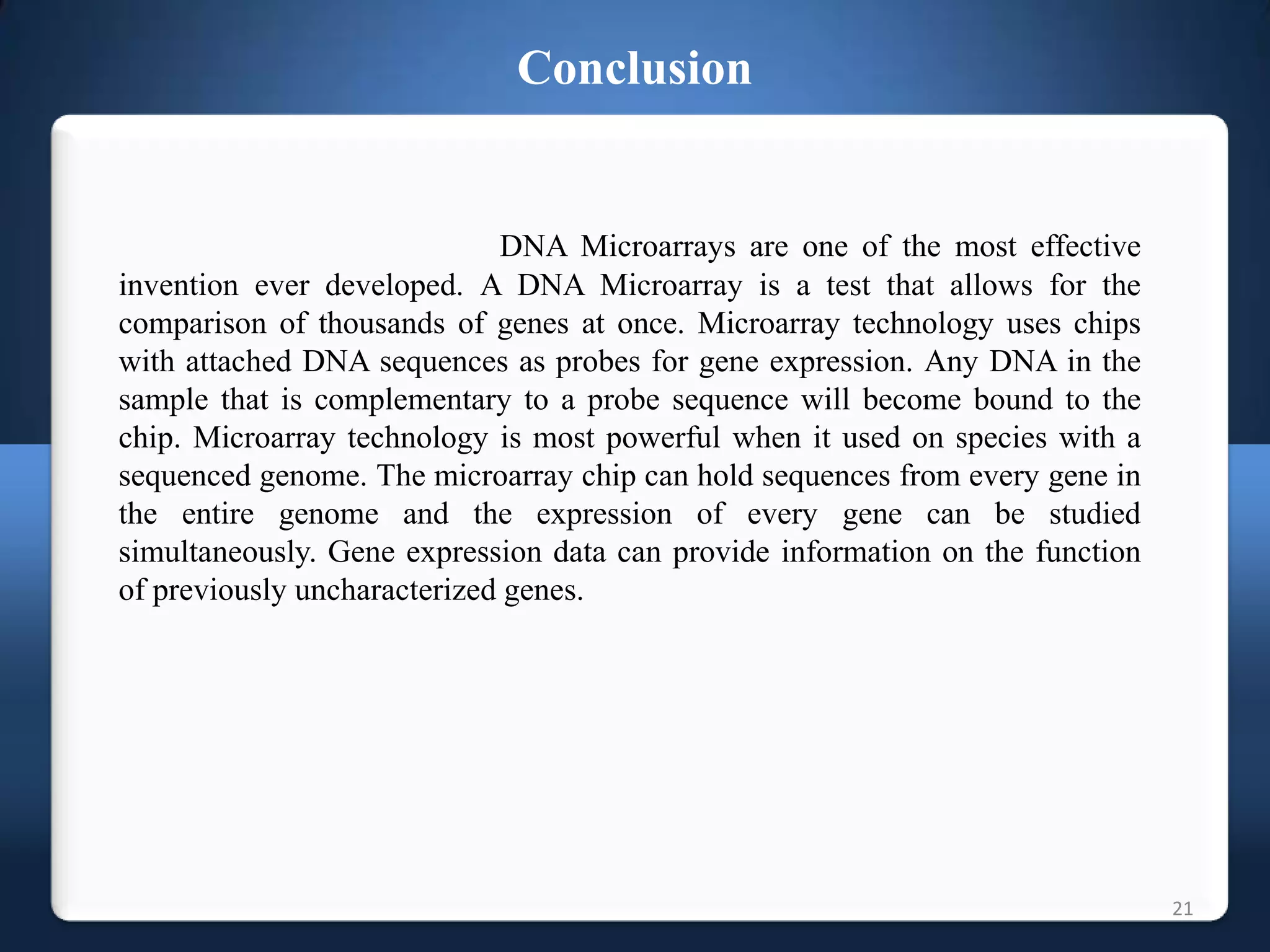 Conclusion

DNA Microarrays are one of the most effective invention ever developed. A DNA Microarray is a test that allows for the comparison of thousands of genes at once. Microarray technology uses chips with attached DNA sequences as probes for gene expression. Any DNA in the sample that is complementary to a probe sequence will become bound to the chip. Microarray technology is most powerful when it used on species with a sequenced genome. The microarray chip can hold sequences from every gene in the entire genome and the expression of every gene can be studied simultaneously. Gene expression data can provide information on the function of previously uncharacterized genes.

21